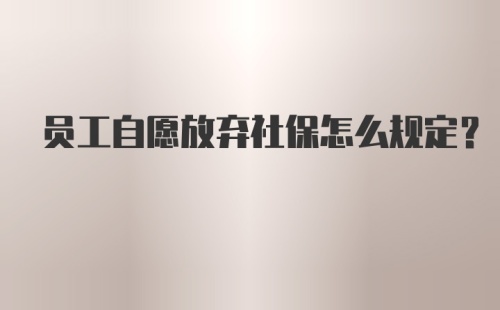 员工自愿放弃社保怎么规定？